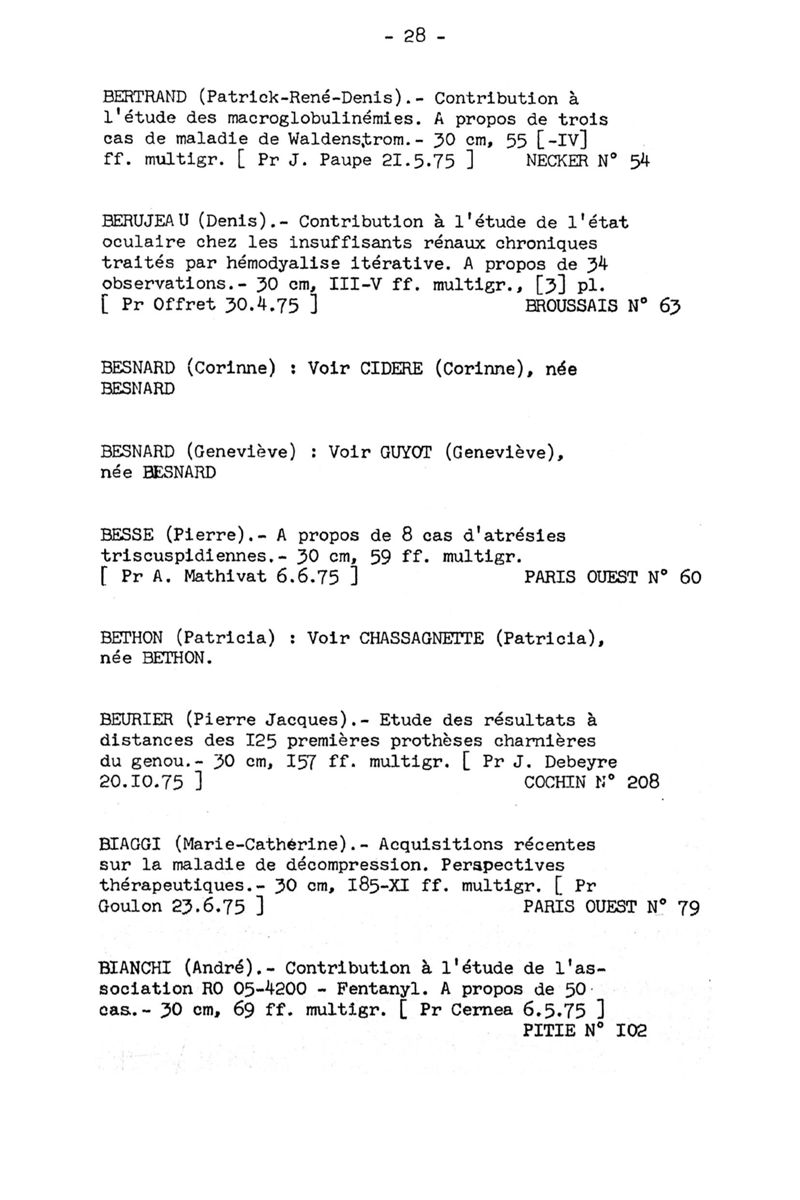 - 28 -

BERTRAND (Patrick-René-Denis).- Contribution à l'étude des macroglobulinémies. A propos de trois cas de maladie de Waldenstrom.- 30 cm, 55 [-IV] ff. multigr. [ Pr J. Paupe 2I.5.75 ] NECKER N° 54

BERUJEAU (Denis).- Contribution à l'étude de l'état oculaire chez les insuffisants rénaux chroniques traités par hémodyalise itérative. A propos de 34 observations.- 30 cm, III-V ff. multigr., [3] pl. [ Pr Offret 30.4.75 ] BROUSSAIS N° 63

BESNARD (Corinne) : Voir CIDERE (Corinne), née BESNARD

BESNARD (Geneviève) : Voir GUYOT (Geneviève), née BESNARD

BESSE (Pierre).- A propos de 8 cas d'atrésies triscuspidiennes.- 30 cm, 59 ff. multigr. [ Pr A. Mathivat 6.6.75 ] PARIS OUEST N° 60

BETHON (Patricia) : Voir CHASSAGNETTE (Patricia), née BETHON.

BEURIER (Pierre Jacques).- Etude des résultats à distances des I25 premières prothèses charnières du genou.- 30 cm, I57 ff. multigr. [ Pr J. Debeyre 20.I0.75 ] COCHIN N° 208

BIAGGI (Marie-Cathérine).- Acquisitions récentes sur la maladie de décompression. Perspectives thérapeutiques.- 30 cm, I85-XI ff. multigr. [ Pr Goulon 23.6.75 ] PARIS OUEST N° 79

BIANCHI (André).- Contribution à l'étude de l'association RO 05-4200 - Fentanyl. A propos de 50 cas.- 30 cm, 69 ff. multigr. [ Pr Cernea 6.5.75 ] PITIE N° I02